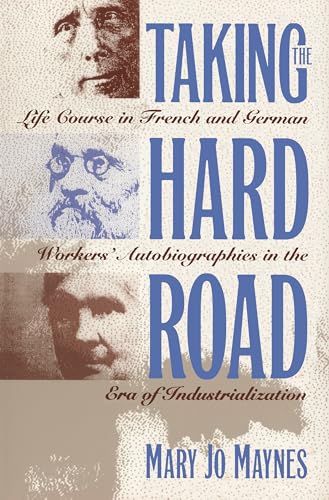 TAKING THE

Life Course in French and German

HARD

Workers' Autobiographies in the

ROAD

Era of Industrialization

MARY JO MAYNES